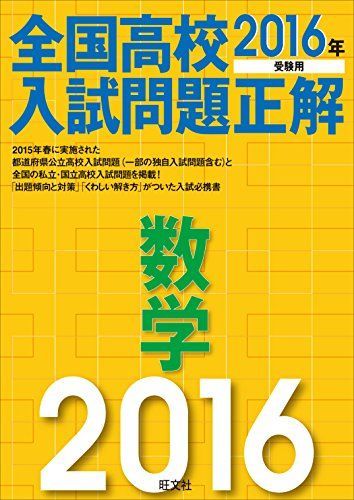 全国高校 2016年 受験用
入試問題正解

2015年春に実施された
都道府県公立高校入試問題（一部の独自入試問題含む）と
全国の私立・国立高校入試問題を掲載！
「出題傾向と対策」「くわしい解き方」がついた入試必携書

数学

2016

旺文社